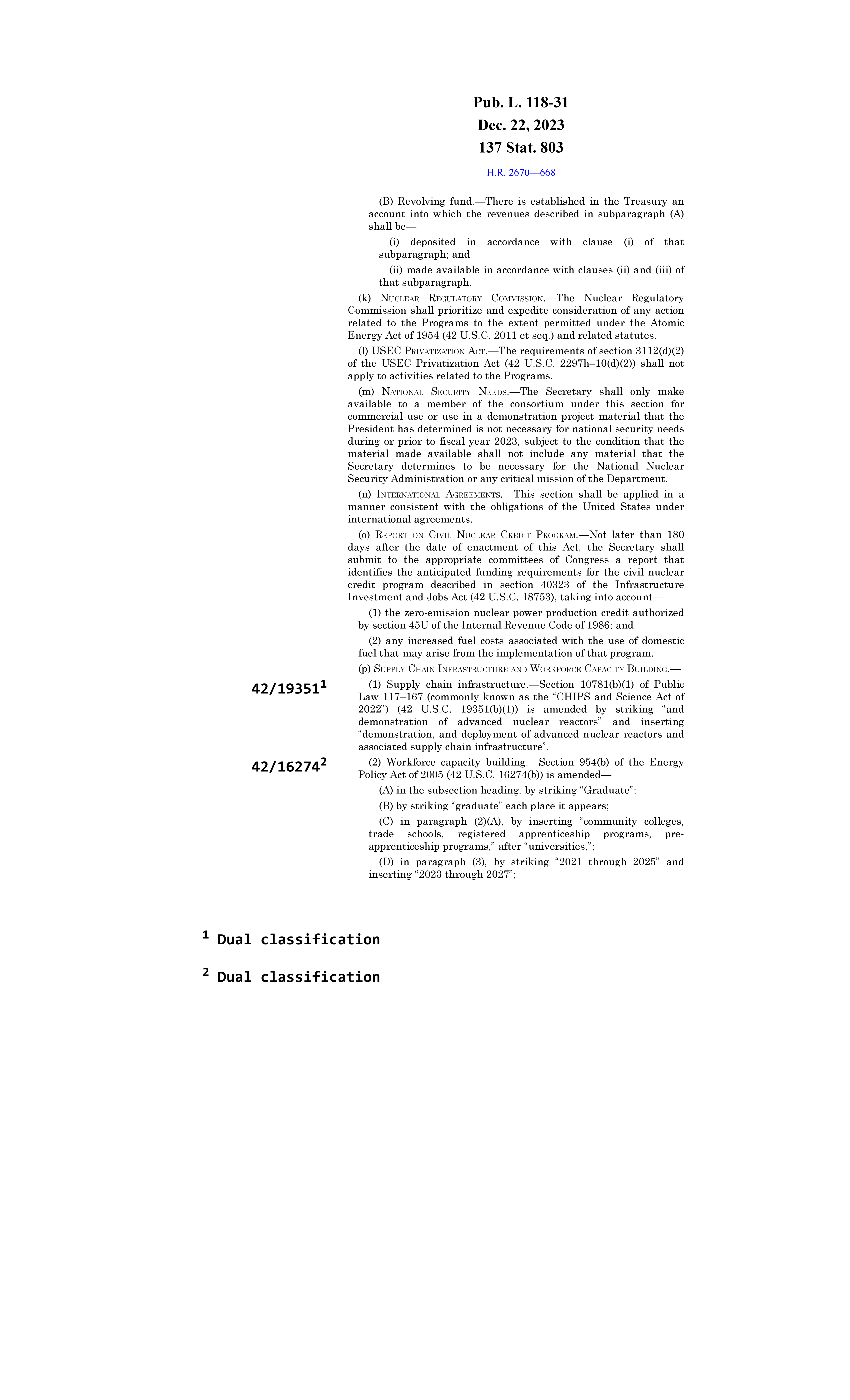 Pub. L. 118-31
Dec. 22, 2023
137 Stat. 803

H.R. 2670—668

(B) Revolving fund.—There is established in the Treasury an account into which the revenues described in subparagraph (A) shall be—

(i) deposited in accordance with clause (i) of that subparagraph; and

(ii) made available in accordance with clauses (ii) and (iii) of that subparagraph.

(k) NUCLEAR REGULATORY COMMISSION.—The Nuclear Regulatory Commission shall prioritize and expedite consideration of any action related to the Programs to the extent permitted under the Atomic Energy Act of 1954 (42 U.S.C. 2011 et seq.) and related statutes.

(l) USEC PRIVATIZATION ACT.—The requirements of section 3112(d)(2) of the USEC Privatization Act (42 U.S.C. 2297h–10(d)(2)) shall not apply to activities related to the Programs.

(m) NATIONAL SECURITY NEEDS.—The Secretary shall only make available to a member of the consortium under this section for commercial use or use in a demonstration project material that the President has determined is not necessary for national security needs during or prior to fiscal year 2023, subject to the condition that the material made available shall not include any material that the Secretary determines to be necessary for the National Nuclear Security Administration or any critical mission of the Department.

(n) INTERNATIONAL AGREEMENTS.—This section shall be applied in a manner consistent with the obligations of the United States under international agreements.

(o) REPORT ON CIVIL NUCLEAR CREDIT PROGRAM.—Not later than 180 days after the date of enactment of this Act, the Secretary shall submit to the appropriate committees of Congress a report that identifies the anticipated funding requirements for the civil nuclear credit program described in section 40323 of the Infrastructure Investment and Jobs Act (42 U.S.C. 18753), taking into account—

(1) the zero-emission nuclear power production credit authorized by section 45U of the Internal Revenue Code of 1986; and

(2) any increased fuel costs associated with the use of domestic fuel that may arise from the implementation of that program.

(p) SUPPLY CHAIN INFRASTRUCTURE AND WORKFORCE CAPACITY BUILDING.—

42/19351$^1$

(1) Supply chain infrastructure.—Section 10781(b)(1) of Public Law 117–167 (commonly known as the “CHIPS and Science Act of 2022”) (42 U.S.C. 19351(b)(1)) is amended by striking “and demonstration of advanced nuclear reactors” and inserting “demonstration, and deployment of advanced nuclear reactors and associated supply chain infrastructure”.

42/16274$^2$

(2) Workforce capacity building.—Section 954(b) of the Energy Policy Act of 2005 (42 U.S.C. 16274(b)) is amended—

(A) in the subsection heading, by striking “Graduate”;

(B) by striking “graduate” each place it appears;

(C) in paragraph (2)(A), by inserting “community colleges, trade schools, registered apprenticeship programs, pre-apprenticeship programs,” after “universities,”;

(D) in paragraph (3), by striking “2021 through 2025” and inserting “2023 through 2027”;

$^1$ Dual classification

$^2$ Dual classification